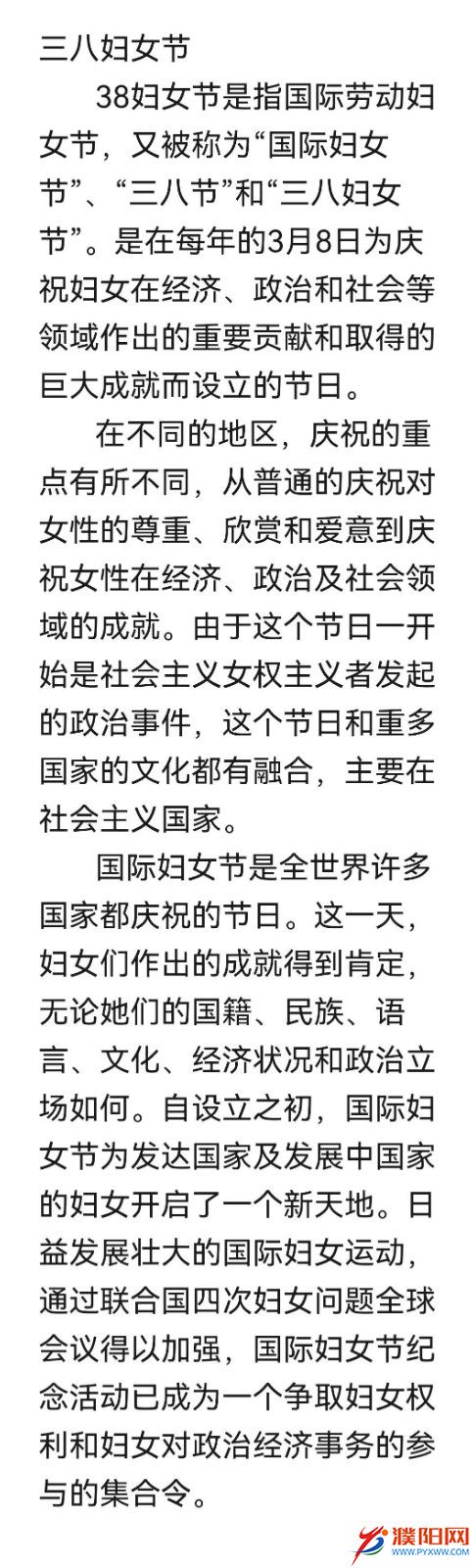 三八妇女节

38妇女节是指国际劳动妇女节，又被称为“国际妇女节”、“三八节”和“三八妇女节”。是在每年的3月8日为庆祝妇女在经济、政治和社会等领域作出的重要贡献和取得的巨大成就而设立的节日。

在不同的地区，庆祝的重点有所不同，从普通的庆祝对女性的尊重、欣赏和爱意到庆祝女性在经济、政治及社会领域的成就。由于这个节日一开始是社会主义女权主义者发起的政治事件，这个节日和重多国家的文化都有融合，主要在社会主义国家。

国际妇女节是全世界许多国家都庆祝的节日。这一天，妇女们作出的成就得到肯定，无论她们的国籍、民族、语言、文化、经济状况和政治立场如何。自设立之初，国际妇女节为发达国家及发展中国家的妇女开启了一个新天地。日益发展壮大的国际妇女运动，通过联合国四次妇女问题全球会议得以加强，国际妇女节纪念活动已成为一个争取妇女权利和妇女对政治经济事务的参与的集合令。

濮阳网
WWW.PYXWW.COM